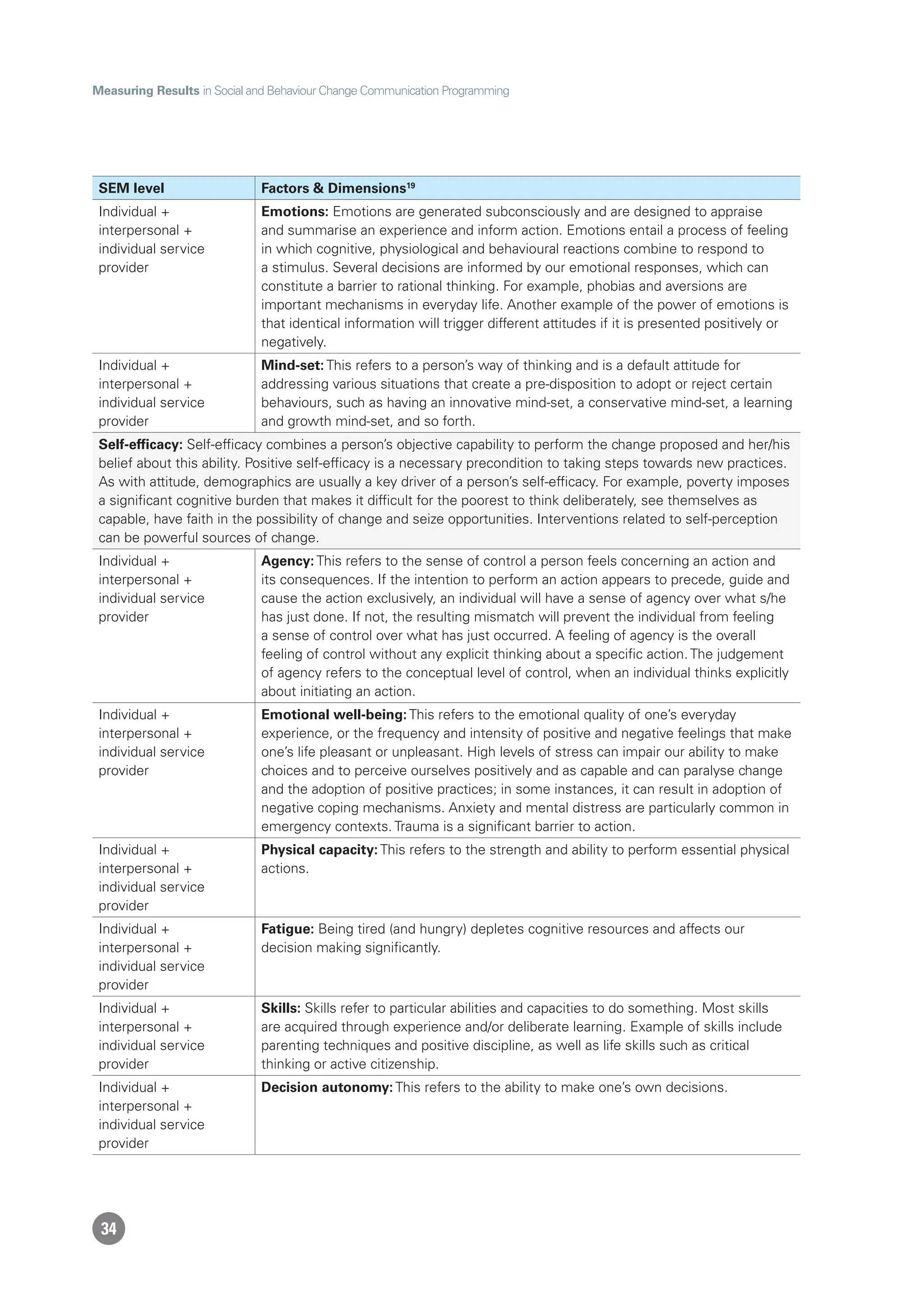 Measuring Results in Social and Behaviour Change Communication Programming

| SEM level | Factors & Dimensions$^{19}$ |
|---|---|
| Individual + interpersonal + individual service provider | **Emotions:** Emotions are generated subconsciously and are designed to appraise and summarise an experience and inform action. Emotions entail a process of feeling in which cognitive, physiological and behavioural reactions combine to respond to a stimulus. Several decisions are informed by our emotional responses, which can constitute a barrier to rational thinking. For example, phobias and aversions are important mechanisms in everyday life. Another example of the power of emotions is that identical information will trigger different attitudes if it is presented positively or negatively. |
| Individual + interpersonal + individual service provider | **Mind-set:** This refers to a person's way of thinking and is a default attitude for addressing various situations that create a pre-disposition to adopt or reject certain behaviours, such as having an innovative mind-set, a conservative mind-set, a learning and growth mind-set, and so forth. |
| **Self-efficacy:** Self-efficacy combines a person's objective capability to perform the change proposed and her/his belief about this ability. Positive self-efficacy is a necessary precondition to taking steps towards new practices. As with attitude, demographics are usually a key driver of a person's self-efficacy. For example, poverty imposes a significant cognitive burden that makes it difficult for the poorest to think deliberately, see themselves as capable, have faith in the possibility of change and seize opportunities. Interventions related to self-perception can be powerful sources of change. | |
| Individual + interpersonal + individual service provider | **Agency:** This refers to the sense of control a person feels concerning an action and its consequences. If the intention to perform an action appears to precede, guide and cause the action exclusively, an individual will have a sense of agency over what s/he has just done. If not, the resulting mismatch will prevent the individual from feeling a sense of control over what has just occurred. A feeling of agency is the overall feeling of control without any explicit thinking about a specific action. The judgement of agency refers to the conceptual level of control, when an individual thinks explicitly about initiating an action. |
| Individual + interpersonal + individual service provider | **Emotional well-being:** This refers to the emotional quality of one's everyday experience, or the frequency and intensity of positive and negative feelings that make one's life pleasant or unpleasant. High levels of stress can impair our ability to make choices and to perceive ourselves positively and as capable and can paralyse change and the adoption of positive practices; in some instances, it can result in adoption of negative coping mechanisms. Anxiety and mental distress are particularly common in emergency contexts. Trauma is a significant barrier to action. |
| Individual + interpersonal + individual service provider | **Physical capacity:** This refers to the strength and ability to perform essential physical actions. |
| Individual + interpersonal + individual service provider | **Fatigue:** Being tired (and hungry) depletes cognitive resources and affects our decision making significantly. |
| Individual + interpersonal + individual service provider | **Skills:** Skills refer to particular abilities and capacities to do something. Most skills are acquired through experience and/or deliberate learning. Example of skills include parenting techniques and positive discipline, as well as life skills such as critical thinking or active citizenship. |
| Individual + interpersonal + individual service provider | **Decision autonomy:** This refers to the ability to make one's own decisions. |

34